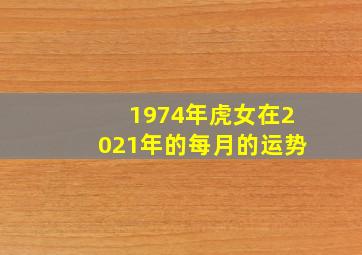 1974年虎女在2021年的每月的运势